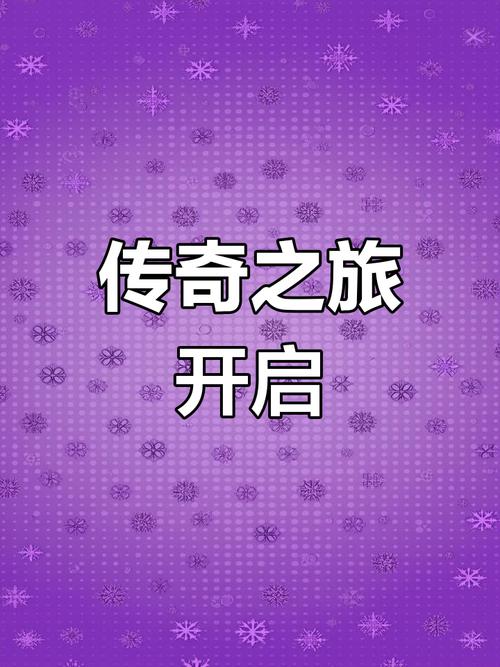 传奇之旅
开启